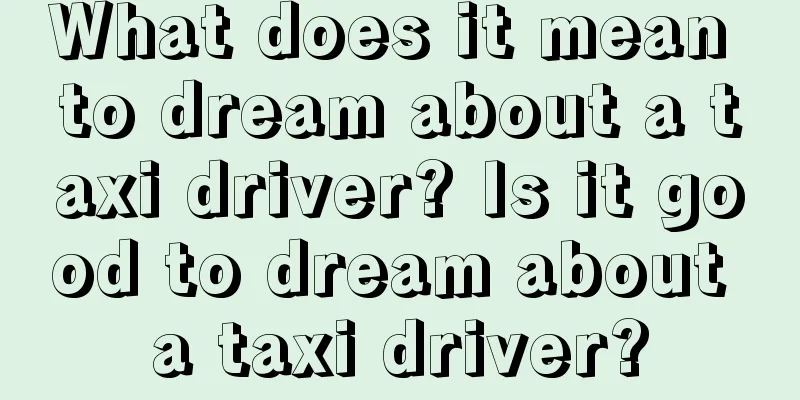 What does it mean to dream about a taxi driver? Is it good to dream about a taxi driver?